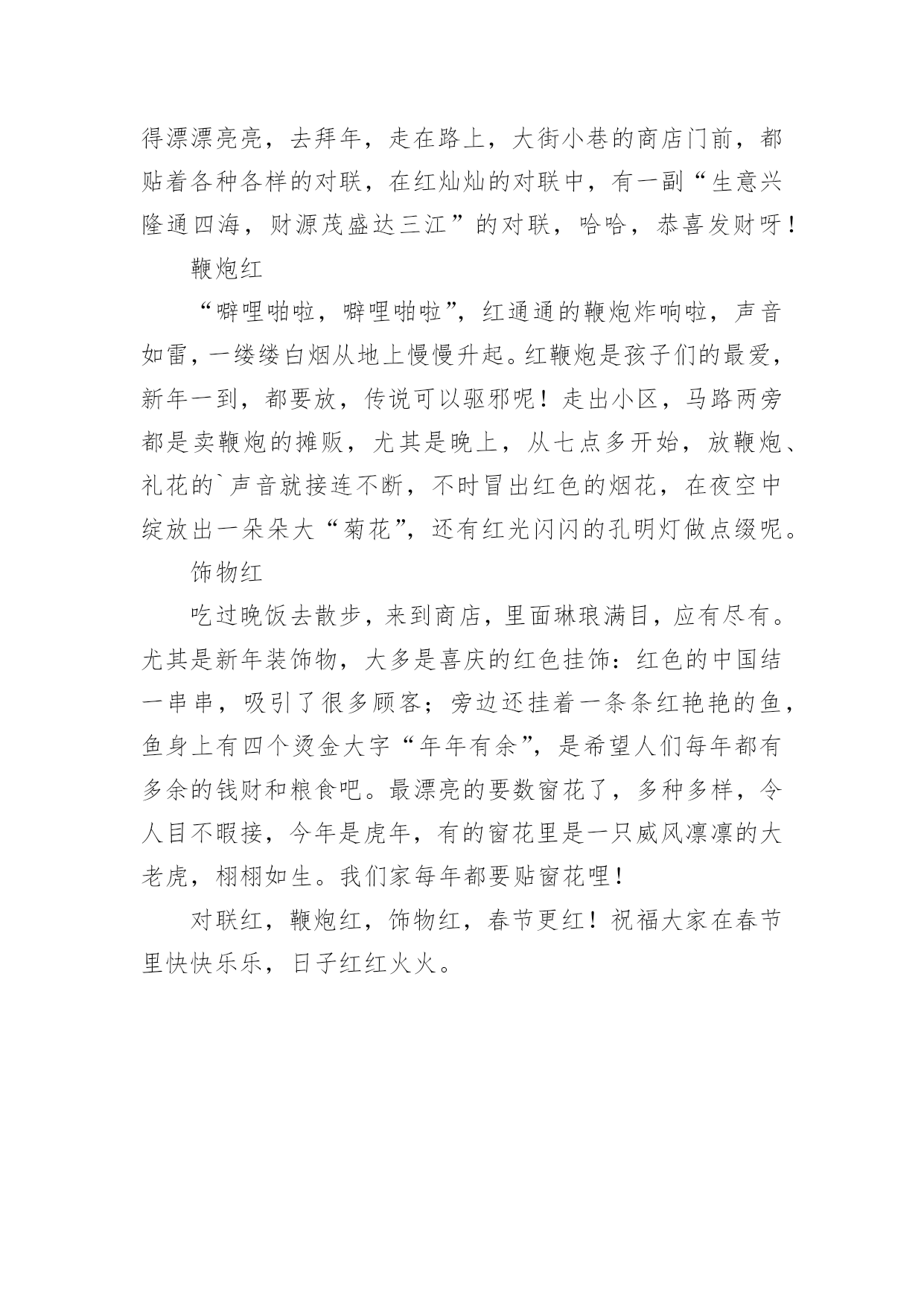 得漂漂亮亮，去拜年，走在路上，大街小巷的商店门前，都贴着各种各样的对联，在红灿灿的对联中，有一副“生意兴隆通四海，财源茂盛达三江”的对联，哈哈，恭喜发财呀！

鞭炮红

“噼哩啪啦，噼哩啪啦”，红通通的鞭炮炸响啦，声音如雷，一缕缕白烟从地上慢慢升起。红鞭炮是孩子们的最爱，新年一到，都要放，传说可以驱邪呢！走出小区，马路两旁都是卖鞭炮的摊贩，尤其是晚上，从七点多开始，放鞭炮、礼花的`声音就接连不断，不时冒出红色的烟花，在夜空中绽放出一朵朵大“菊花”，还有红光闪闪的孔明灯做点缀呢。

饰物红

吃过晚饭去散步，来到商店，里面琳琅满目，应有尽有。尤其是新年装饰物，大多是喜庆的红色挂饰：红色的中国结一串串，吸引了很多顾客；旁边还挂着一条条红艳艳的鱼，鱼身上有四个烫金大字“年年有余”，是希望人们每年都有多余的钱财和粮食吧。最漂亮的要数窗花了，多种多样，令人目不暇接，今年是虎年，有的窗花里是一只威风凛凛的大老虎，栩栩如生。我们家每年都要贴窗花哩！

对联红，鞭炮红，饰物红，春节更红！祝福大家在春节里快快乐乐，日子红红火火。